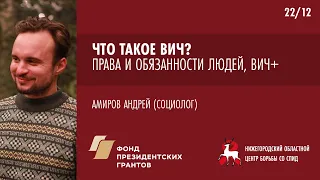 22/12

ЧТО ТАКОЕ ВИЧ?
ПРАВА И ОБЯЗАННОСТИ ЛЮДЕЙ, ВИЧ+

АМИРОВ АНДРЕЙ (СОЦИОЛОГ)

ФОНД ПРЕЗИДЕНТСКИХ ГРАНТОВ

НИЖЕГОРОДСКИЙ ОБЛАСТНОЙ ЦЕНТР БОРЬБЫ СО СПИД